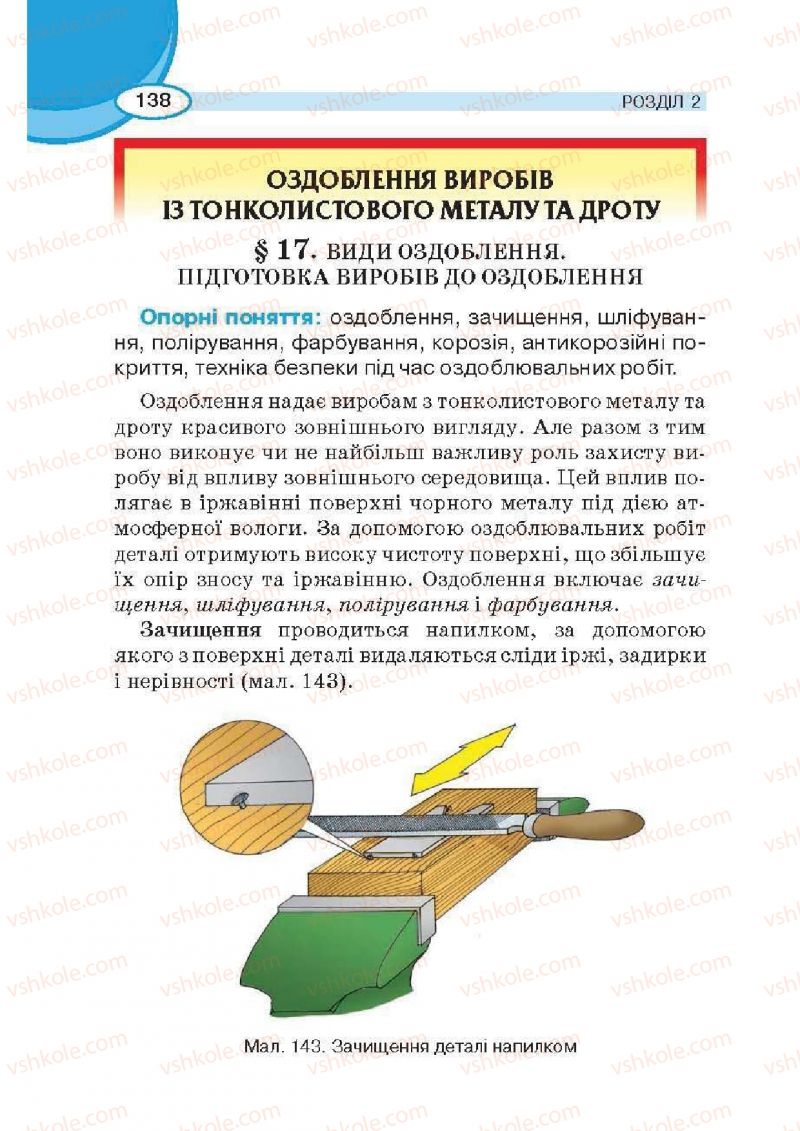 138

РОЗДІЛ 2

ОЗДОБЛЕННЯ ВИРОБІВ ІЗ ТОНКОЛИСТОВОГО МЕТАЛУ ТА ДРОТУ

§ 17. ВИДИ ОЗДОБЛЕННЯ. ПІДГОТОВКА ВИРОБІВ ДО ОЗДОБЛЕННЯ

Опорні поняття: оздоблення, зачищення, шліфування, полірування, фарбування, корозія, антикорозійні покриття, техніка безпеки під час оздоблювальних робіт.

Оздоблення надає виробам з тонколистового металу та дроту красивого зовнішнього вигляду. Але разом з тим воно виконує чи не найбільш важливу роль захисту виробу від впливу зовнішнього середовища. Цей вплив полягає в іржавінні поверхні чорного металу під дією атмосферної вологи. За допомогою оздоблювальних робіт деталі отримують високу чистоту поверхні, що збільшує їх опір зносу та іржавінню. Оздоблення включає зачищення, шліфування, полірування і фарбування.

Зачищення проводиться напилком, за допомогою якого з поверхні деталі видаляються сліди іржі, задирки і нерівності (мал. 143).

Мал. 143. Зачищення деталі напилком

vshkole.com